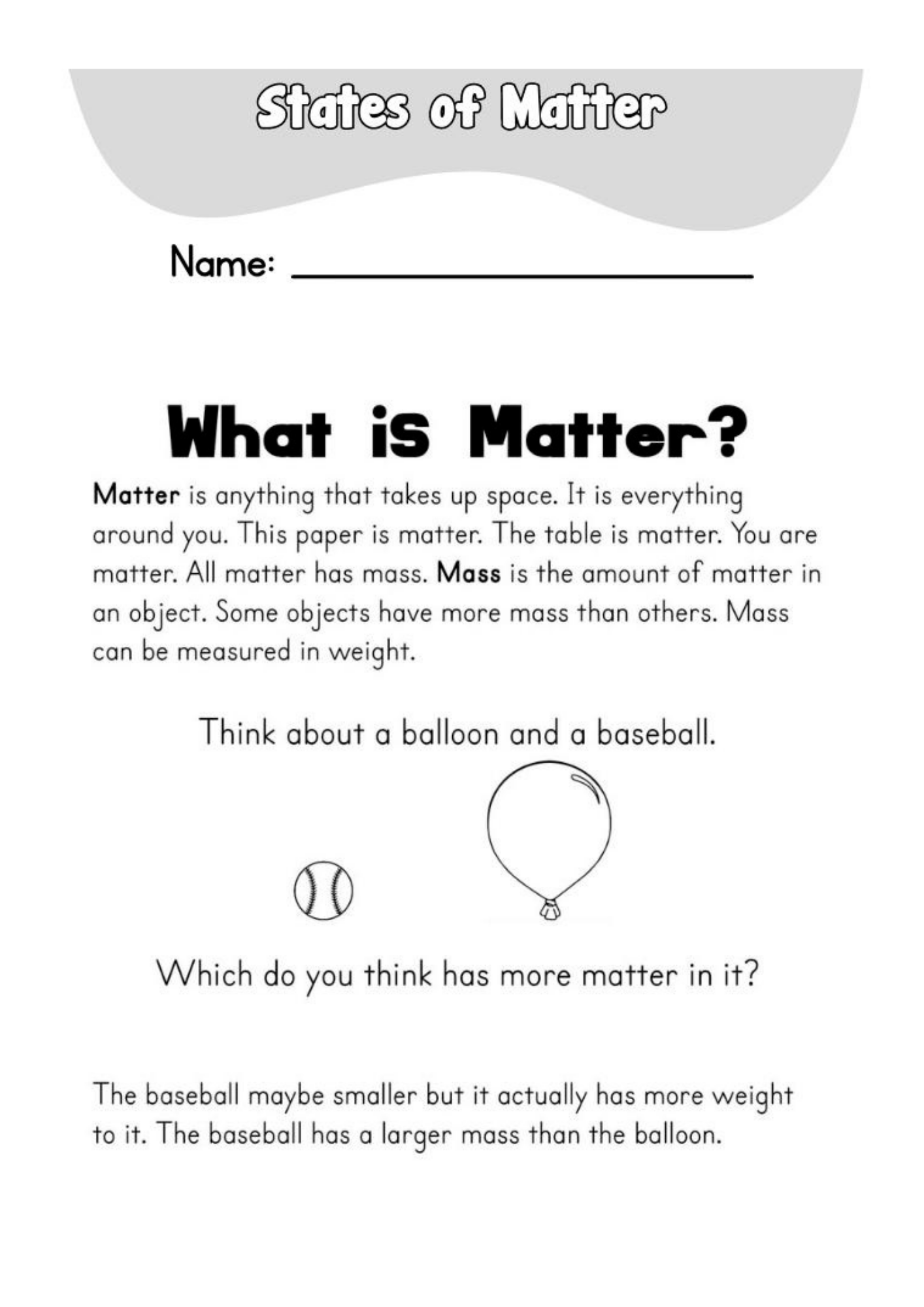 States of Matter

Name: ____

What is Matter?

Matter is anything that takes up space. It is everything around you. This paper is matter. The table is matter. You are matter. All matter has mass. Mass is the amount of matter in an object. Some objects have more mass than others. Mass can be measured in weight.

Think about a balloon and a baseball.

Which do you think has more matter in it?

The baseball maybe smaller but it actually has more weight to it. The baseball has a larger mass than the balloon.